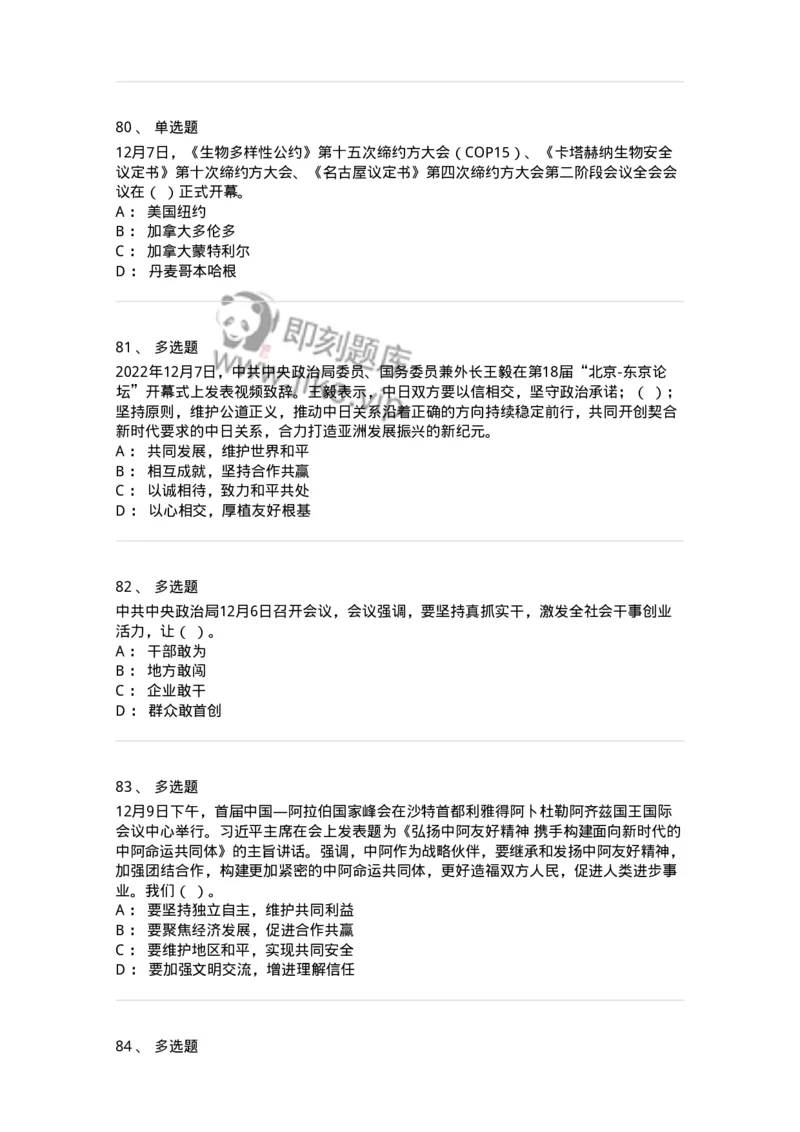 80、 单选题
12月7日，《生物多样性公约》第十五次缔约方大会（COP15）、《卡塔赫纳生物安全议定书》第十次缔约方大会、《名古屋议定书》第四次缔约方大会第二阶段会议全会会议在（ ）正式开幕。
A： 美国纽约
B： 加拿大多伦多
C： 加拿大蒙特利尔
D： 丹麦哥本哈根

即刻题库

81、 多选题
2022年12月7日，中共中央政治局委员、国务委员兼外长王毅在第18届“北京-东京论坛”开幕式上发表视频致辞。王毅表示，中日双方要以信相交，坚守政治承诺；（ ）；坚持原则，维护公道正义，推动中日关系沿着正确的方向持续稳定前行，共同开创契合新时代要求的中日关系，合力打造亚洲发展振兴的新纪元。
A： 共同发展，维护世界和平
B： 相互成就，坚持合作共赢
C： 以诚相待，致力和平共处
D： 以心相交，厚植友好根基

82、 多选题
中共中央政治局12月6日召开会议，会议强调，要坚持真抓实干，激发全社会干事创业活力，让（ ）。
A： 干部敢为
B： 地方敢闯
C： 企业敢干
D： 群众敢首创

83、 多选题
12月9日下午，首届中国—阿拉伯国家峰会在沙特首都利雅得阿卜杜勒阿齐兹国王国际会议中心举行。习近平主席在会上发表题为《弘扬中阿友好精神 携手构建面向新时代的中阿命运共同体》的主旨讲话。强调，中阿作为战略伙伴，要继承和发扬中阿友好精神，加强团结合作，构建更加紧密的中阿命运共同体，更好造福双方人民，促进人类进步事业。我们（ ）。
A： 要坚持独立自主，维护共同利益
B： 要聚焦经济发展，促进合作共赢
C： 要维护地区和平，实现共同安全
D： 要加强文明交流，增进理解信任

84、 多选题